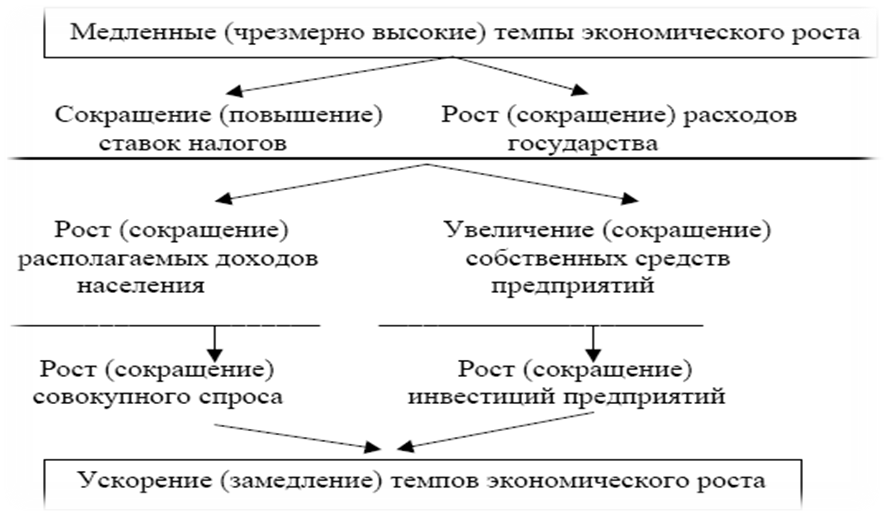 Медленные (чрезмерно высокие) темпы экономического роста

Сокращение (повышение) ставок налогов

Рост (сокращение) расходов государства

Рост (сокращение) располагаемых доходов населения

Увеличение (сокращение) собственных средств предприятий

Рост (сокращение) совокупного спроса

Рост (сокращение) инвестиций предприятий

Ускорение (замедление) темпов экономического роста